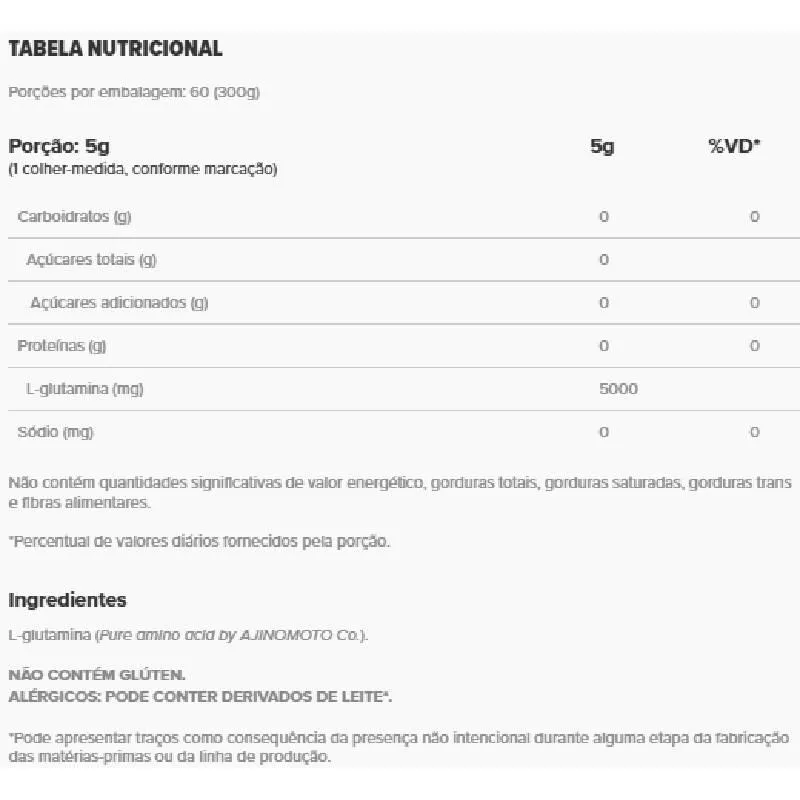 TABELA NUTRICIONAL

Porções por embalagem: 60 (300g)

| Porção: 5g (1 colher-medida, conforme marcação) | 5g | %VD* |
|---|---|---|
| Carboidratos (g) | 0 | 0 |
| Açúcares totais (g) | 0 | |
| Açúcares adicionados (g) | 0 | 0 |
| Proteínas (g) | 0 | 0 |
| L-glutamina (mg) | 5000 | |
| Sódio (mg) | 0 | 0 |

Não contém quantidades significativas de valor energético, gorduras totais, gorduras saturadas, gorduras trans e fibras alimentares.

*Percentual de valores diários fornecidos pela porção.

Ingredientes

L-glutamina (Pure amino acid by AJINOMOTO Co.).

NÃO CONTÉM GLÚTEN.
ALÉRGICOS: PODE CONTER DERIVADOS DE LEITE*.

*Pode apresentar traços como consequência da presença não intencional durante alguma etapa da fabricação das matérias-primas ou da linha de produção.